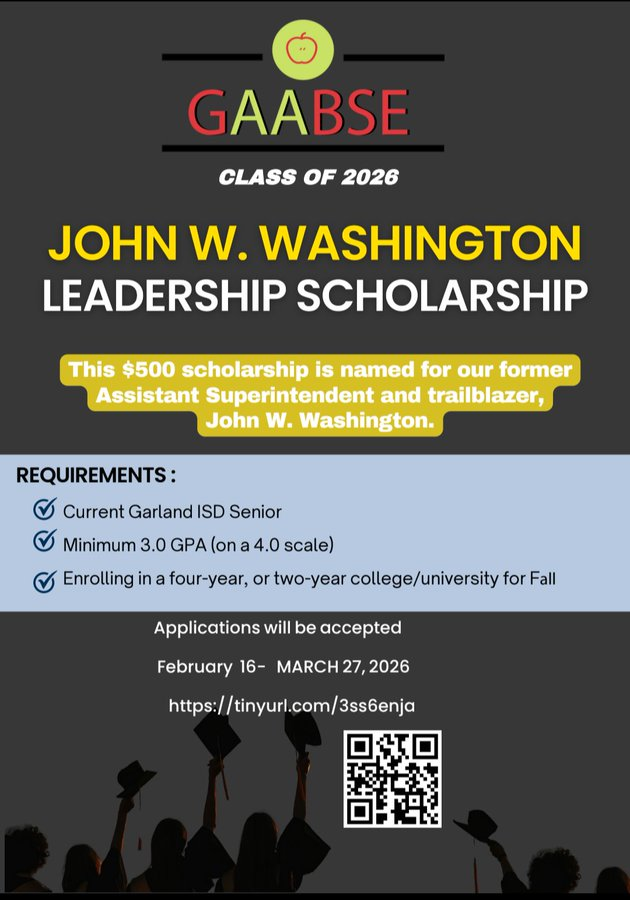 GAABSE

CLASS OF 2026

JOHN W. WASHINGTON
LEADERSHIP SCHOLARSHIP

This $500 scholarship is named for our former Assistant Superintendent and trailblazer, John W. Washington.

REQUIREMENTS :

☑ Current Garland ISD Senior
☑ Minimum 3.0 GPA (on a 4.0 scale)
☑ Enrolling in a four-year, or two-year college/university for Fall

Applications will be accepted

February 16- MARCH 27, 2026

https://tinyurl.com/3ss6enja